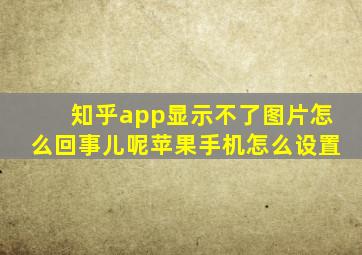 知乎app显示不了图片怎么回事儿呢苹果手机怎么设置